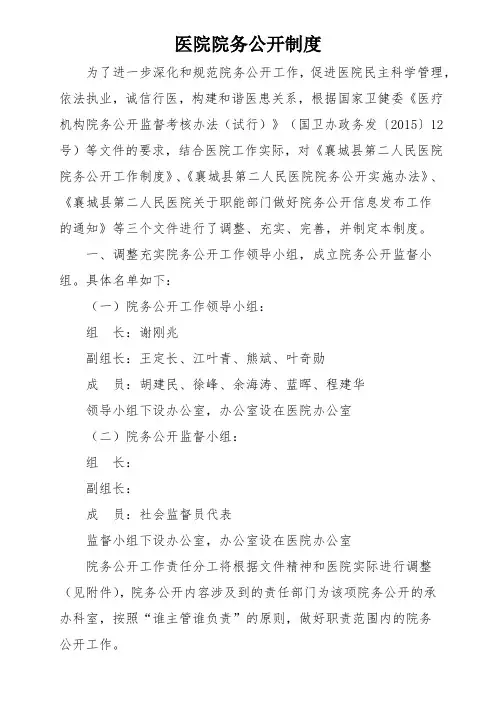 医院院务公开制度

为了进一步深化和规范院务公开工作，促进医院民主科学管理，依法执业，诚信行医，构建和谐医患关系，根据国家卫健委《医疗机构院务公开监督考核办法（试行）》（国卫办政务发〔2015〕12号）等文件的要求，结合医院工作实际，对《襄城县第二人民医院院务公开工作制度》、《襄城县第二人民医院院务公开实施办法》、《襄城县第二人民医院关于职能部门做好院务公开信息发布工作的通知》等三个文件进行了调整、充实、完善，并制定本制度。

一、调整充实院务公开工作领导小组，成立院务公开监督小组。具体名单如下：

（一）院务公开工作领导小组：

组　长：谢刚兆

副组长：王定长、江叶青、熊斌、叶奇勋

成　员：胡建民、徐峰、余海涛、蓝晖、程建华

领导小组下设办公室，办公室设在医院办公室

（二）院务公开监督小组：

组　长：

副组长：

成　员：社会监督员代表

监督小组下设办公室，办公室设在医院办公室

院务公开工作责任分工将根据文件精神和医院实际进行调整（见附件），院务公开内容涉及到的责任部门为该项院务公开的承办科室，按照“谁主管谁负责”的原则，做好职责范围内的院务公开工作。